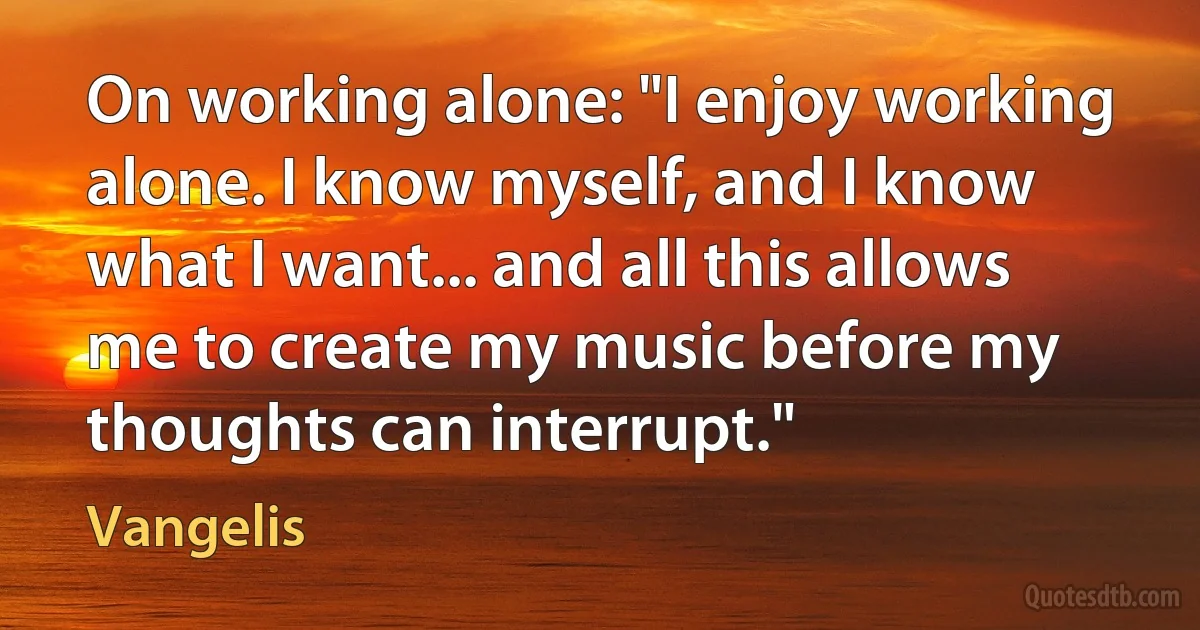 On working alone: "I enjoy working alone. I know myself, and I know what I want... and all this allows me to create my music before my thoughts can interrupt."

Vangelis

Quotesdtb.com